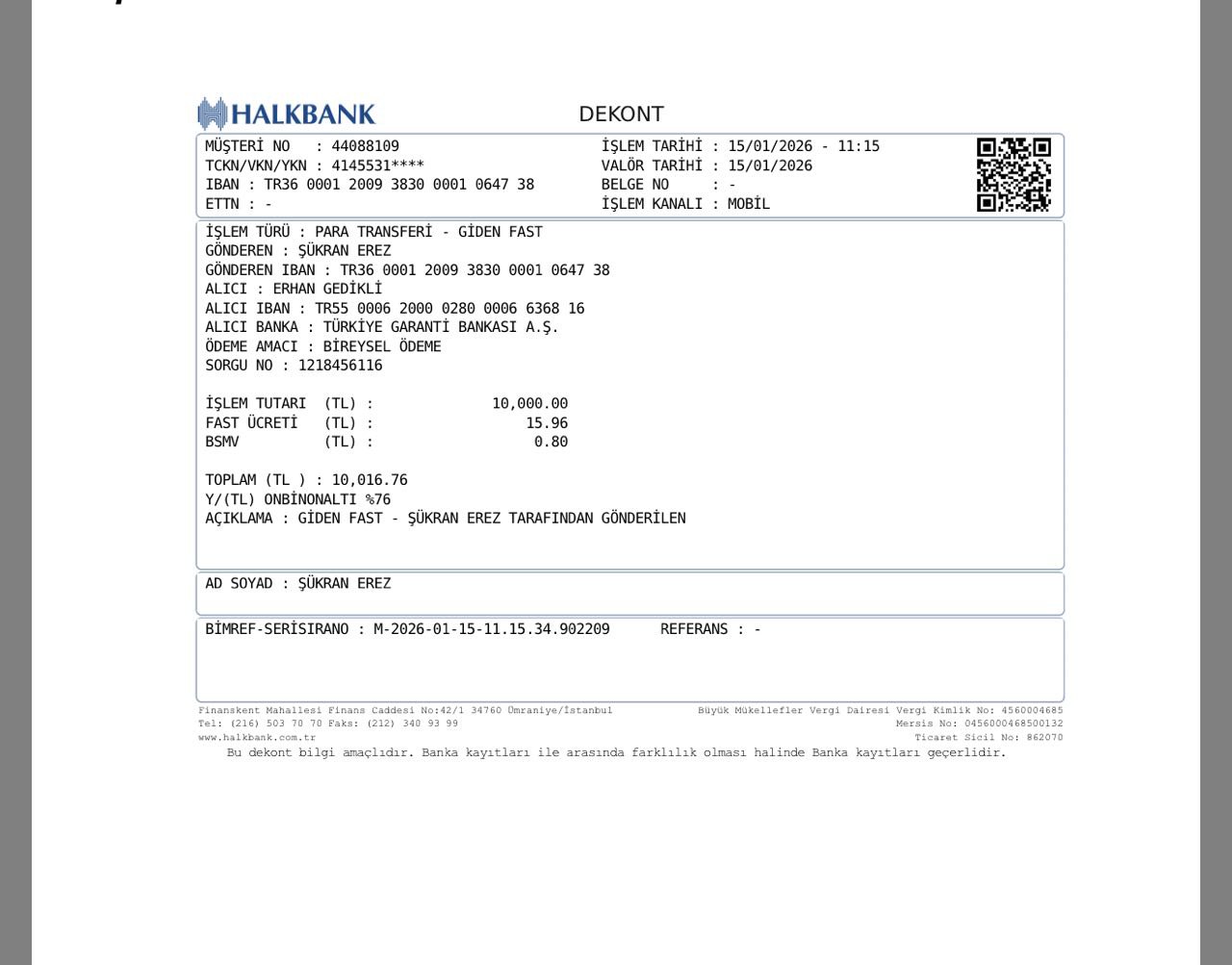 HALKBANK

DEKONT

MÜŞTERİ NO : 44088109
TCKN/VKN/YKN : 4145531****
IBAN : TR36 0001 2009 3830 0001 0647 38
ETTN : -

İŞLEM TARİHİ : 15/01/2026 - 11:15
VALÖR TARİHİ : 15/01/2026
BELGE NO : -
İŞLEM KANALI : MOBİL

İŞLEM TÜRÜ : PARA TRANSFERİ - GİDEN FAST
GÖNDEREN : ŞÜKRAN EREZ
GÖNDEREN IBAN : TR36 0001 2009 3830 0001 0647 38
ALICI : ERHAN GEDİKLİ
ALICI IBAN : TR55 0006 2000 0280 0006 6368 16
ALICI BANKA : TÜRKİYE GARANTİ BANKASI A.Ş.
ÖDEME AMACI : BİREYSEL ÖDEME
SORGU NO : 1218456116

İŞLEM TUTARI (TL) : 10,000.00
FAST ÜCRETİ (TL) : 15.96
BSMV (TL) : 0.80

TOPLAM (TL ) : 10,016.76
Y/(TL) ONBİNONALTI %76
AÇIKLAMA : GİDEN FAST - ŞÜKRAN EREZ TARAFINDAN GÖNDERİLEN

AD SOYAD : ŞÜKRAN EREZ

BİMREF-SERİSIRANO : M-2026-01-15-11.15.34.902209 REFERANS : -

Finanskent Mahallesi Finans Caddesi No:42/1 34760 Ümraniye/İstanbul
Tel: (216) 503 70 70 Faks: (212) 340 93 99
www.halkbank.com.tr

Büyük Mükellefler Vergi Dairesi Vergi Kimlik No: 4560004685
Mersis No: 0456000468500132
Ticaret Sicil No: 862070

Bu dekont bilgi amaçlıdır. Banka kayıtları ile arasında farklılık olması halinde Banka kayıtları geçerlidir.